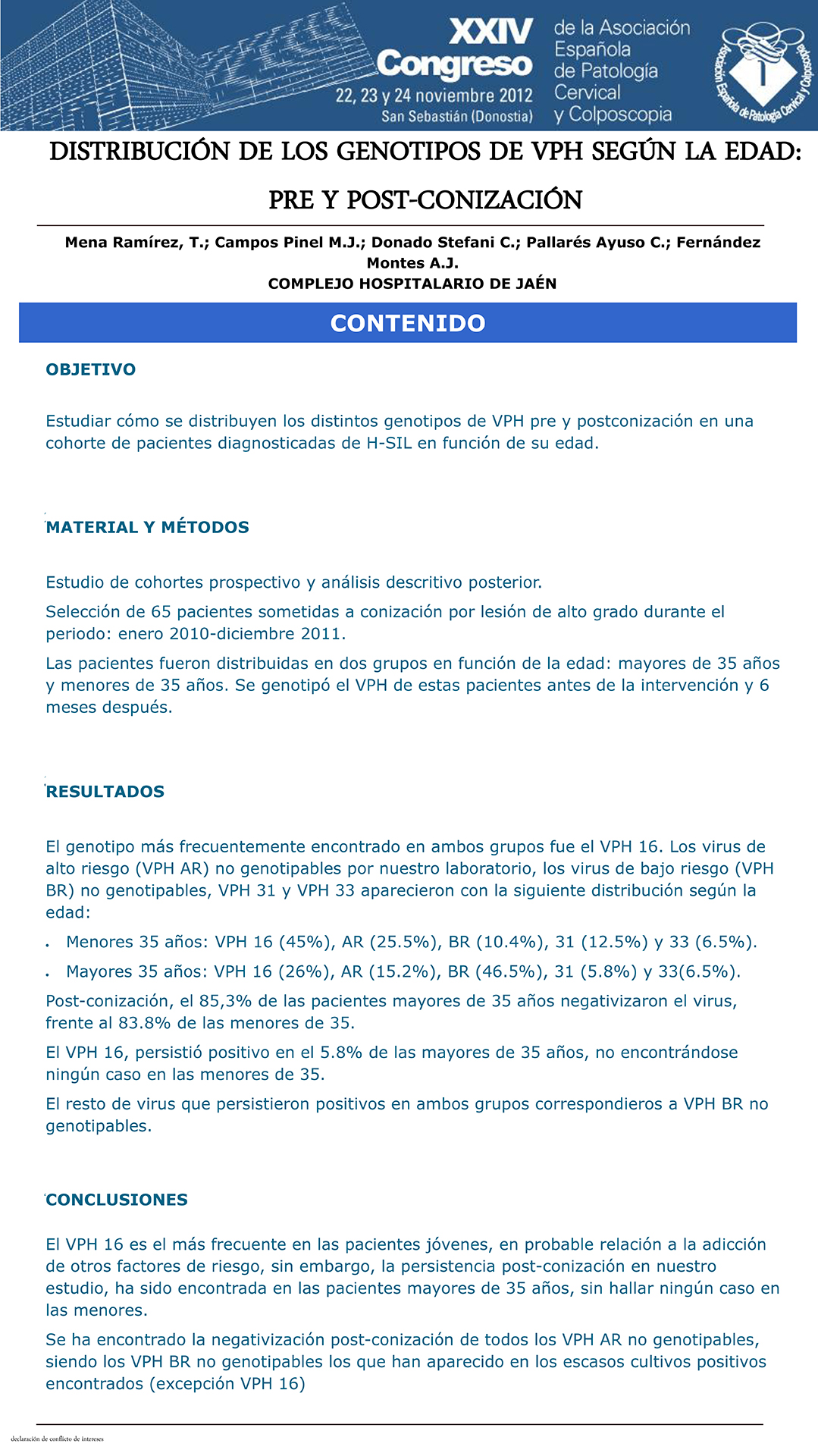 XXIV Congreso
22, 23 y 24 noviembre 2012
San Sebastián (Donostia)

de la Asociación Española de Patología Cervical y Colposcopia

Asociación Española de Patología Cervical y Colposcopia

DISTRIBUCIÓN DE LOS GENOTIPOS DE VPH SEGÚN LA EDAD: PRE Y POST-CONIZACIÓN

Mena Ramírez, T.; Campos Pinel M.J.; Donado Stefani C.; Pallarés Ayuso C.; Fernández Montes A.J.
COMPLEJO HOSPITALARIO DE JAÉN

CONTENIDO

OBJETIVO

Estudiar cómo se distribuyen los distintos genotipos de VPH pre y postconización en una cohorte de pacientes diagnosticadas de H-SIL en función de su edad.

MATERIAL Y MÉTODOS

Estudio de cohortes prospectivo y análisis descritivo posterior.

Selección de 65 pacientes sometidas a conización por lesión de alto grado durante el periodo: enero 2010-diciembre 2011.

Las pacientes fueron distribuidas en dos grupos en función de la edad: mayores de 35 años y menores de 35 años. Se genotipó el VPH de estas pacientes antes de la intervención y 6 meses después.

RESULTADOS

El genotipo más frecuentemente encontrado en ambos grupos fue el VPH 16. Los virus de alto riesgo (VPH AR) no genotipables por nuestro laboratorio, los virus de bajo riesgo (VPH BR) no genotipables, VPH 31 y VPH 33 aparecieron con la siguiente distribución según la edad:

• Menores 35 años: VPH 16 (45%), AR (25.5%), BR (10.4%), 31 (12.5%) y 33 (6.5%).
• Mayores 35 años: VPH 16 (26%), AR (15.2%), BR (46.5%), 31 (5.8%) y 33(6.5%).

Post-conización, el 85,3% de las pacientes mayores de 35 años negativizaron el virus, frente al 83.8% de las menores de 35.

El VPH 16, persistió positivo en el 5.8% de las mayores de 35 años, no encontrándose ningún caso en las menores de 35.

El resto de virus que persistieron positivos en ambos grupos correspondieros a VPH BR no genotipables.

CONCLUSIONES

El VPH 16 es el más frecuente en las pacientes jóvenes, en probable relación a la adicción de otros factores de riesgo, sin embargo, la persistencia post-conización en nuestro estudio, ha sido encontrada en las pacientes mayores de 35 años, sin hallar ningún caso en las menores.

Se ha encontrado la negativización post-conización de todos los VPH AR no genotipables, siendo los VPH BR no genotipables los que han aparecido en los escasos cultivos positivos encontrados (excepción VPH 16)

declaración de conflicto de intereses